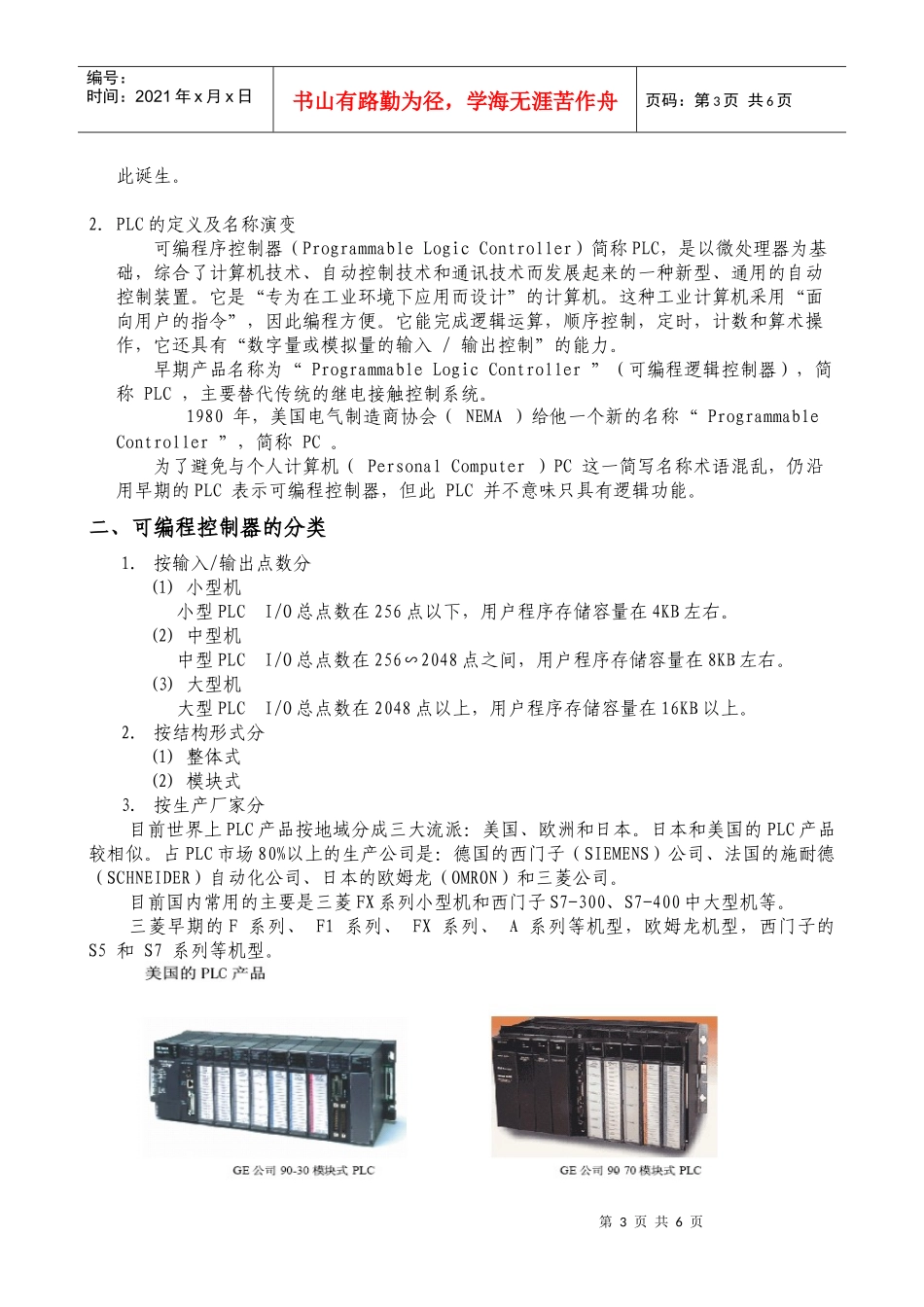 编号：
时间：2021年x月x日

书山有路勤为径，学海无涯苦作舟

页码：第3页 共6页

此诞生。

2. PLC的定义及名称演变

可编程序控制器（Programmable Logic Controller）简称PLC，是以微处理器为基础，综合了计算机技术、自动控制技术和通讯技术而发展起来的一种新型、通用的自动控制装置。它是“专为在工业环境下应用而设计”的计算机。这种工业计算机采用“面向用户的指令”，因此编程方便。它能完成逻辑运算，顺序控制，定时，计数和算术操作，它还具有“数字量或模拟量的输入 / 输出控制”的能力。

早期产品名称为“ Programmable Logic Controller ”（可编程逻辑控制器），简称 PLC ，主要替代传统的继电接触控制系统。

1980 年，美国电气制造商协会（ NEMA ）给他一个新的名称“ Programmable Controller ”，简称 PC 。

为了避免与个人计算机（ Personal Computer ）PC 这一简写名称术语混乱，仍沿用早期的PLC 表示可编程控制器，但此 PLC 并不意味只具有逻辑功能。

二、可编程控制器的分类

1. 按输入/输出点数分

(1) 小型机

小型PLC I/O总点数在256点以下，用户程序存储容量在4KB左右。

(2) 中型机

中型PLC I/O总点数在256∽2048点之间，用户程序存储容量在8KB左右。

(3) 大型机

大型PLC I/O总点数在2048点以上，用户程序存储容量在16KB以上。

2. 按结构形式分

(1) 整体式

(2) 模块式

3. 按生产厂家分

目前世界上PLC产品按地域分成三大流派：美国、欧洲和日本。日本和美国的PLC产品较相似。占PLC市场80%以上的生产公司是：德国的西门子（SIEMENS）公司、法国的施耐德（SCHNEIDER）自动化公司、日本的欧姆龙（OMRON）和三菱公司。

目前国内常用的主要是三菱FX系列小型机和西门子S7-300、S7-400中大型机等。

三菱早期的F 系列、 F1 系列、 FX 系列、 A 系列等机型，欧姆龙机型，西门子的S5 和 S7 系列等机型。

美国的PLC产品

GE公司90-30模块式PLC

GE公司90 70模块式PLC

第 3 页 共 6 页